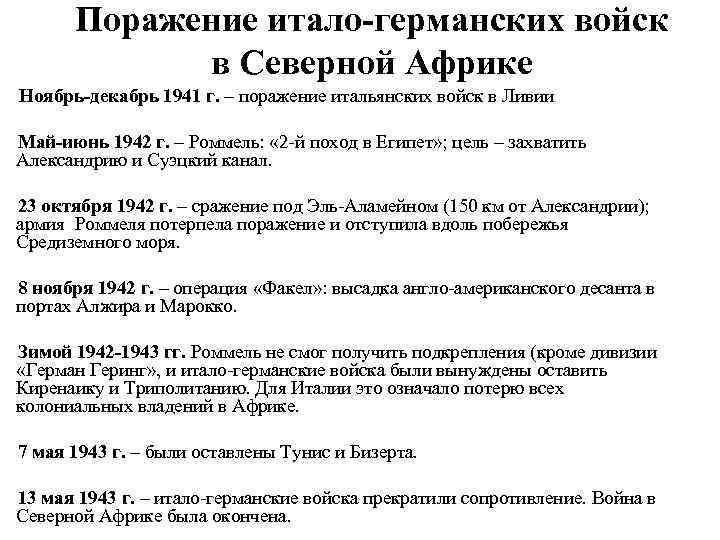 Поражение итало-германских войск в Северной Африке

Ноябрь-декабрь 1941 г. – поражение итальянских войск в Ливии

Май-июнь 1942 г. – Роммель: «2-й поход в Египет»; цель – захватить Александрию и Суэцкий канал.

23 октября 1942 г. – сражение под Эль-Аламейном (150 км от Александрии); армия Роммеля потерпела поражение и отступила вдоль побережья Средиземного моря.

8 ноября 1942 г. – операция «Факел»: высадка англо-американского десанта в портах Алжира и Марокко.

Зимой 1942-1943 гг. Роммель не смог получить подкрепления (кроме дивизии «Герман Геринг», и итало-германские войска были вынуждены оставить Киренаику и Триполитанию. Для Италии это означало потерю всех колониальных владений в Африке.

7 мая 1943 г. – были оставлены Тунис и Бизерта.

13 мая 1943 г. – итало-германские войска прекратили сопротивление. Война в Северной Африке была окончена.